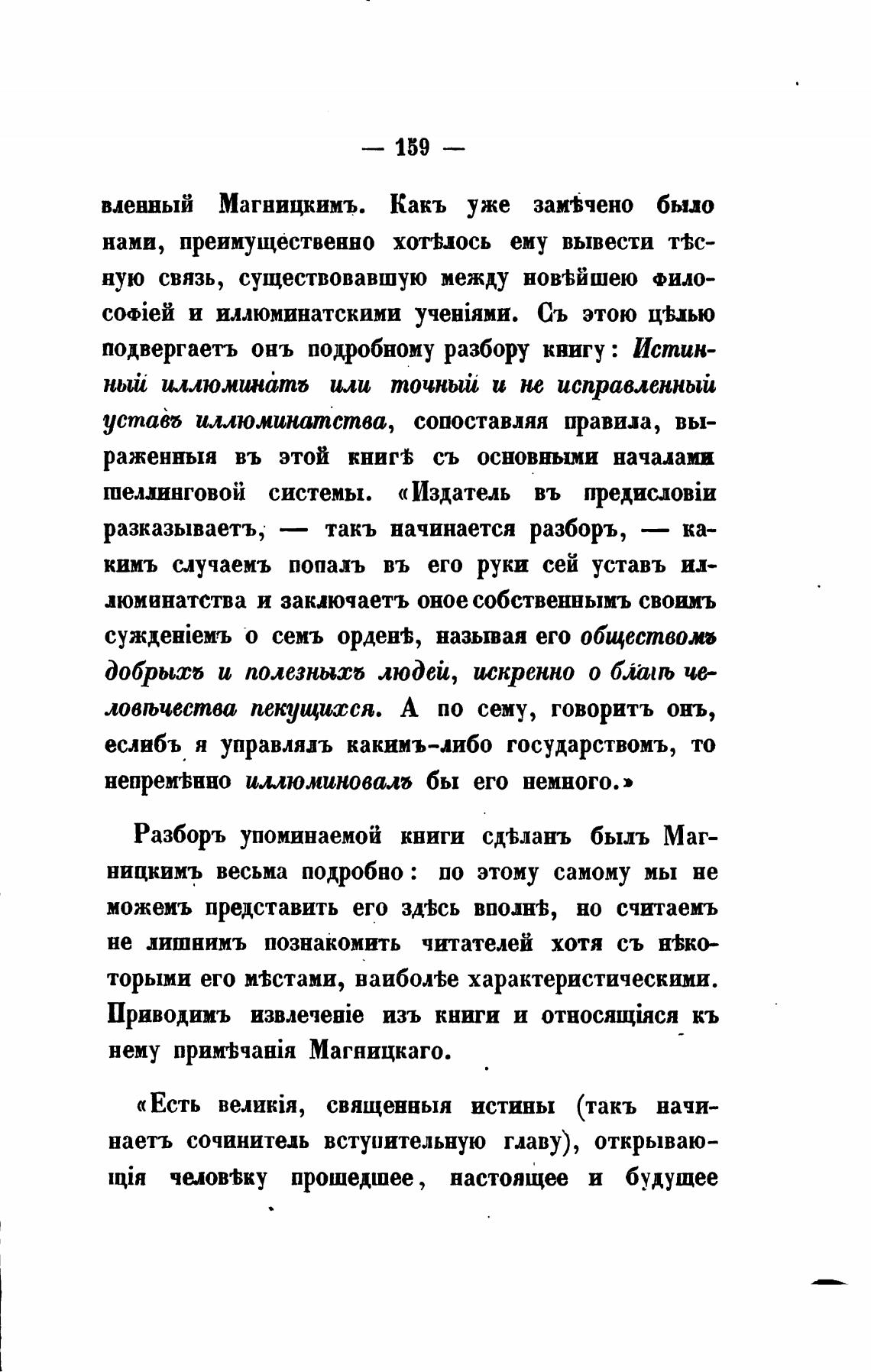 — 159 —

вленный Магницкимъ. Какъ уже замѣчено было нами, преимущественно хотѣлось ему вывести тѣсную связь, существовавшую между новѣйшею философіей и иллюминатскими ученіями. Съ этою цѣлью подвергаетъ онъ подробному разбору книгу: Истинный иллюминатъ или точный и не исправленный уставъ иллюминатства, сопоставляя правила, выраженныя въ этой книгѣ съ основными началами шеллинговой системы. «Издатель въ предисловіи разказываетъ, — такъ начинается разборъ, — какимъ случаемъ попалъ въ его руки сей уставъ иллюминатства и заключаетъ оное собственнымъ своимъ сужденіемъ о семъ орденѣ, называя его обществомъ добрыхъ и полезныхъ людей, искренно о благѣ человѣчества пекущихся. А по сему, говоритъ онъ, еслибъ я управлялъ какимъ-либо государствомъ, то непремѣнно иллюминовалъ бы его немного.»

Разборъ упоминаемой книги сдѣланъ былъ Магницкимъ весьма подробно: по этому самому мы не можемъ представить его здѣсь вполнѣ, но считаемъ не лишнимъ познакомить читателей хотя съ нѣкоторыми его мѣстами, наиболѣе характеристическими. Приводимъ извлеченіе изъ книги и относящіяся къ нему примѣчанія Магницкаго.

«Есть великія, священныя истины (такъ начинаетъ сочинитель вступительную главу), открывающія человѣку прошедшее, настоящее и будущее